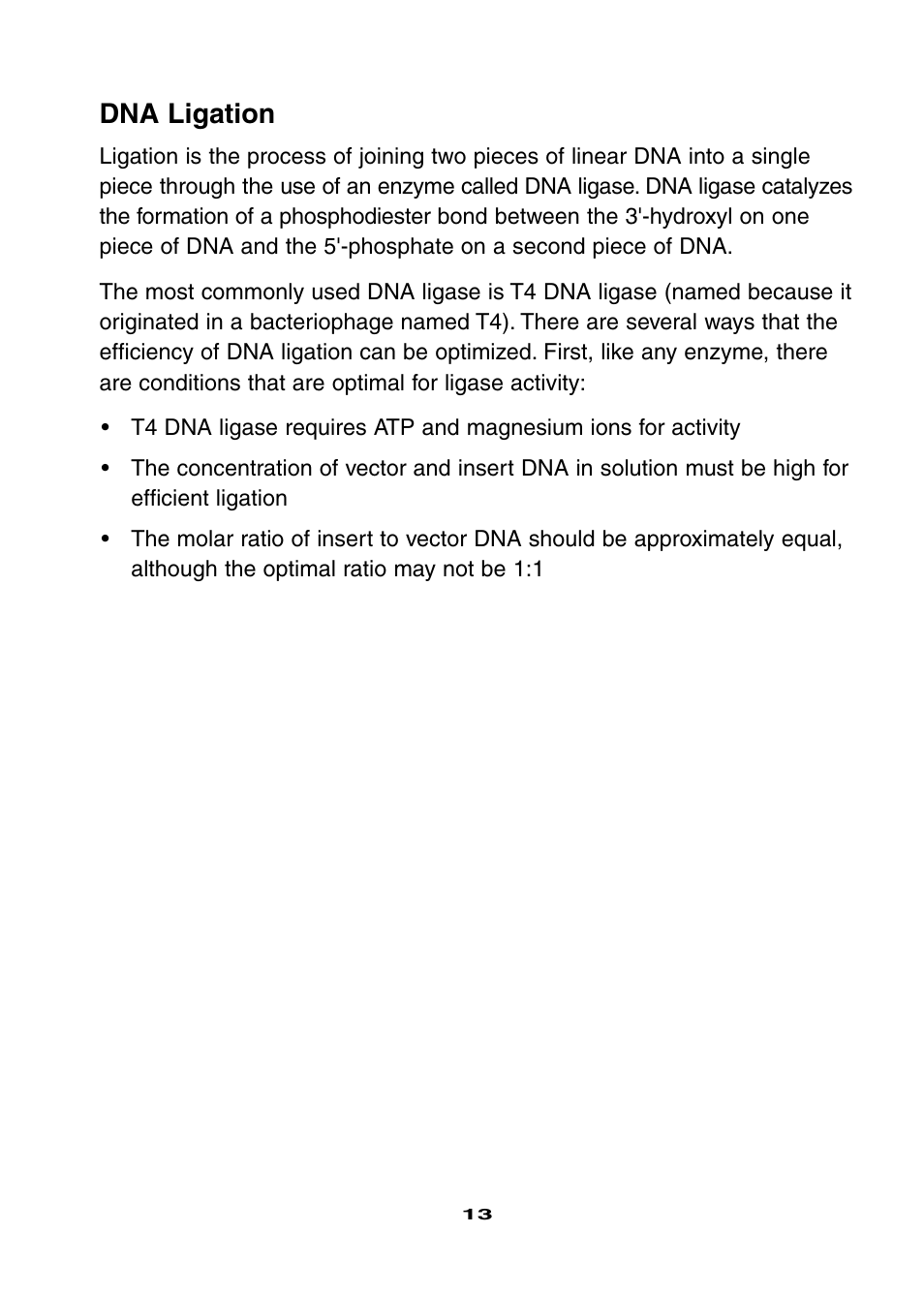 DNA Ligation

Ligation is the process of joining two pieces of linear DNA into a single piece through the use of an enzyme called DNA ligase. DNA ligase catalyzes the formation of a phosphodiester bond between the 3'-hydroxyl on one piece of DNA and the 5'-phosphate on a second piece of DNA.

The most commonly used DNA ligase is T4 DNA ligase (named because it originated in a bacteriophage named T4). There are several ways that the efficiency of DNA ligation can be optimized. First, like any enzyme, there are conditions that are optimal for ligase activity:

• T4 DNA ligase requires ATP and magnesium ions for activity

• The concentration of vector and insert DNA in solution must be high for efficient ligation

• The molar ratio of insert to vector DNA should be approximately equal, although the optimal ratio may not be 1:1

13